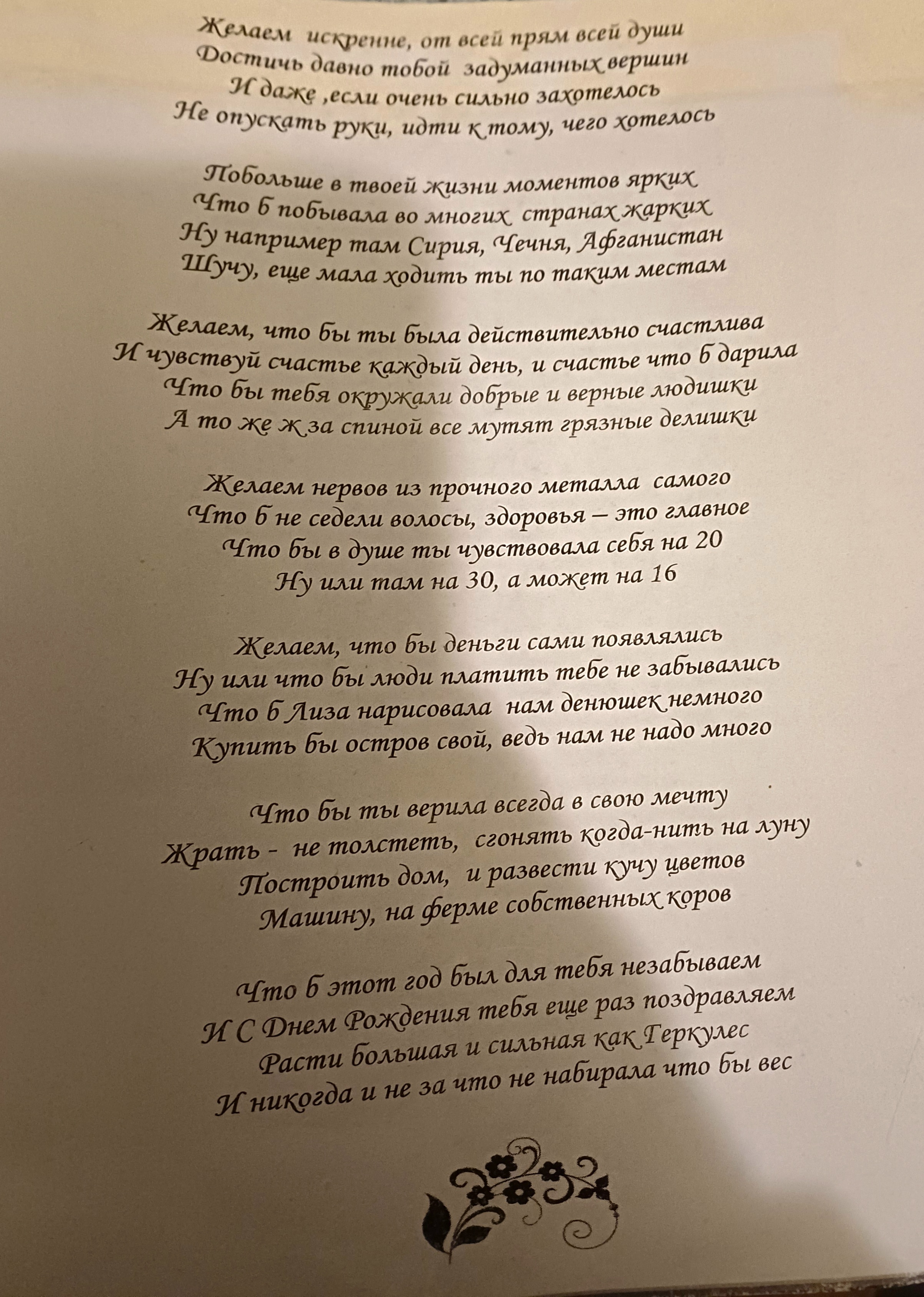 Желаем искренне, от всей прям всей души
Достичь давно тобой задуманных вершин
И даже ,если очень сильно захотелось
Не опускать руки, идти к тому, чего хотелось

Побольше в твоей жизни моментов ярких
Что б побывала во многих странах жарких
Ну например там Сирия, Чечня, Афганистан
Шучу, еще мала ходить ты по таким местам

Желаем, что бы ты была действительно счастлива
И чувствуй счастье каждый день, и счастье что б дарила
Что бы тебя окружали добрые и верные людишки
А то же ж за спиной все мутят грязные делишки

Желаем нервов из прочного металла самого
Что б не седели волосы, здоровья – это главное
Что бы в душе ты чувствовала себя на 20
Ну или там на 30, а может на 16

Желаем, что бы деньги сами появлялись
Ну или что бы люди платить тебе не забывались
Что б Лиза нарисовала нам денюшек немного
Купить бы остров свой, ведь нам не надо много

Что бы ты верила всегда в свою мечту
Жрать - не толстеть, сгонять когда-нить на луну
Построить дом, и развести кучу цветов
Машину, на ферме собственных коров

Что б этот год был для тебя незабываем
И С Днем Рождения тебя еще раз поздравляем
Расти большая и сильная как Геркулес
И никогда и не за что не набирала что бы вес